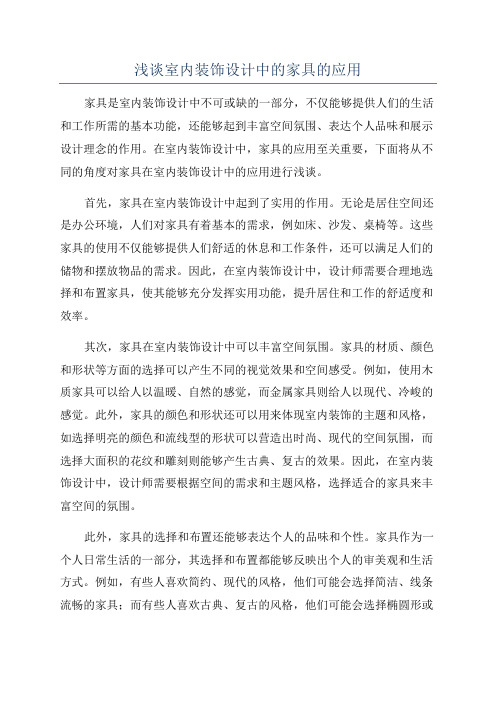 浅谈室内装饰设计中的家具的应用

家具是室内装饰设计中不可或缺的一部分，不仅能够提供人们的生活和工作所需的基本功能，还能够起到丰富空间氛围、表达个人品味和展示设计理念的作用。在室内装饰设计中，家具的应用至关重要，下面将从不同的角度对家具在室内装饰设计中的应用进行浅谈。

首先，家具在室内装饰设计中起到了实用的作用。无论是居住空间还是办公环境，人们对家具有着基本的需求，例如床、沙发、桌椅等。这些家具的使用不仅能够提供人们舒适的休息和工作条件，还可以满足人们的储物和摆放物品的需求。因此，在室内装饰设计中，设计师需要合理地选择和布置家具，使其能够充分发挥实用功能，提升居住和工作的舒适度和效率。

其次，家具在室内装饰设计中可以丰富空间氛围。家具的材质、颜色和形状等方面的选择可以产生不同的视觉效果和空间感受。例如，使用木质家具可以给人以温暖、自然的感觉，而金属家具则给人以现代、冷峻的感觉。此外，家具的颜色和形状还可以用来体现室内装饰的主题和风格，如选择明亮的颜色和流线型的形状可以营造出时尚、现代的空间氛围，而选择大面积的花纹和雕刻则能够产生古典、复古的效果。因此，在室内装饰设计中，设计师需要根据空间的需求和主题风格，选择适合的家具来丰富空间的氛围。

此外，家具的选择和布置还能够表达个人的品味和个性。家具作为一个人日常生活的一部分，其选择和布置都能够反映出个人的审美观和生活方式。例如，有些人喜欢简约、现代的风格，他们可能会选择简洁、线条流畅的家具；而有些人喜欢古典、复古的风格，他们可能会选择椭圆形或